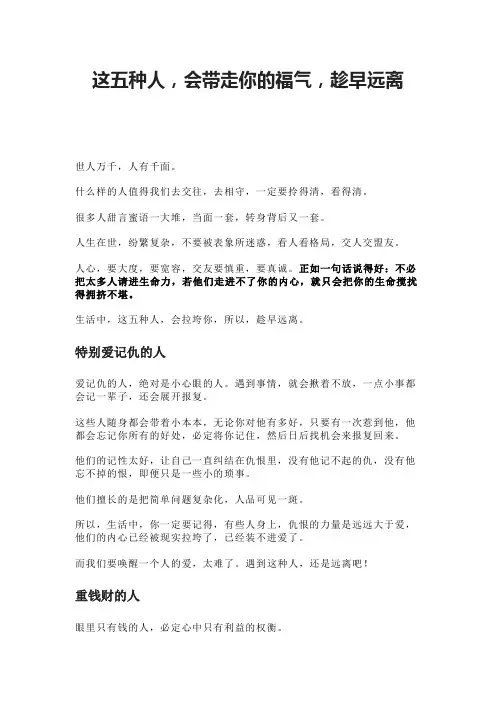 这五种人，会带走你的福气，趁早远离

世人万千，人有千面。

什么样的人值得我们去交往，去相守，一定要拎得清，看得清。

很多人甜言蜜语一大堆，当面一套，转身背后又一套。

人生在世，纷繁复杂，不要被表象所迷惑，看人看格局，交人交盟友。

人心，要大度，要宽容，交友要慎重，要真诚。正如一句话说得好：不必把太多人请进生命力，若他们走进不了你的内心，就只会把你的生命搅扰得拥挤不堪。

生活中，这五种人，会拉垮你，所以，趁早远离。

特别爱记仇的人

爱记仇的人，绝对是小心眼的人。遇到事情，就会揪着不放，一点小事都会记一辈子，还会展开报复。

这些人随身都会带着小本本，无论你对他有多好，只要有一次惹到他，他都会忘记你所有的好处，必定将你记住，然后日后找机会来报复回来。

他们的记性太好，让自己一直纠结在仇恨里，没有他记不起的仇，没有他忘不掉的恨，即便只是一些小的琐事。

他们擅长的是把简单问题复杂化，人品可见一斑。

所以，生活中，你一定要记得，有些人身上，仇恨的力量是远远大于爱，他们的内心已经被现实拉垮了，已经装不进爱了。

而我们要唤醒一个人的爱，太难了。遇到这种人，还是远离吧！

重钱财的人

眼里只有钱的人，必定心中只有利益的权衡。